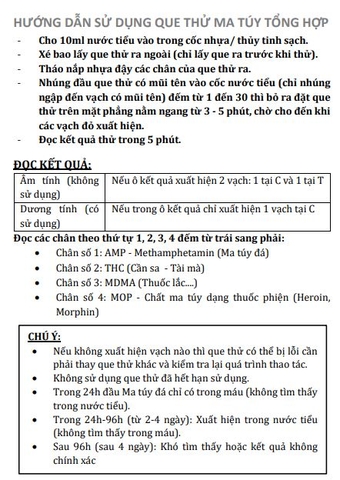 HƯỚNG DẪN SỬ DỤNG QUE THỬ MA TÚY TỔNG HỢP

- Cho 10ml nước tiểu vào trong cốc nhựa/ thủy tinh sạch.
- Xé bao lấy que thử ra ngoài (chỉ lấy que ra trước khi thử).
- Tháo nắp nhựa đậy các chân của que thử ra.
- Nhúng đầu que thử có mũi tên vào cốc nước tiểu (chỉ nhúng ngập đến vạch có mũi tên) đếm từ 1 đến 30 thì bỏ ra đặt que thử trên mặt phẳng nằm ngang từ 3 - 5 phút, chờ cho đến khi các vạch đỏ xuất hiện.
- Đọc kết quả thử trong 5 phút.

ĐỌC KẾT QUẢ:

| Âm tính (không sử dụng) | Nếu ô kết quả xuất hiện 2 vạch: 1 tại C và 1 tại T |
|---|---|
| Dương tính (có sử dụng) | Nếu trong ô kết quả chỉ xuất hiện 1 vạch tại C |

Đọc các chân theo thứ tự 1, 2, 3, 4 đếm từ trái sang phải:
- Chân số 1: AMP - Methamphetamin (Ma túy đá)
- Chân số 2: THC (Cần sa - Tài mà)
- Chân số 3: MDMA (Thuốc lắc....)
- Chân số 4: MOP - Chất ma túy dạng thuốc phiện (Heroin, Morphin)

CHÚ Ý:
- Nếu không xuất hiện vạch nào thì que thử có thể bị lỗi cần phải thay que thử khác và kiểm tra lại quá trình thao tác.
- Không sử dụng que thử đã hết hạn sử dụng.
- Trong 24h đầu Ma túy đá chỉ có trong máu (không tìm thấy trong nước tiểu).
- Trong 24h-96h (từ 2-4 ngày): Xuất hiện trong nước tiểu (không tìm thấy trong máu).
- Sau 96h (sau 4 ngày): Khó tìm thấy hoặc kết quả không chính xác